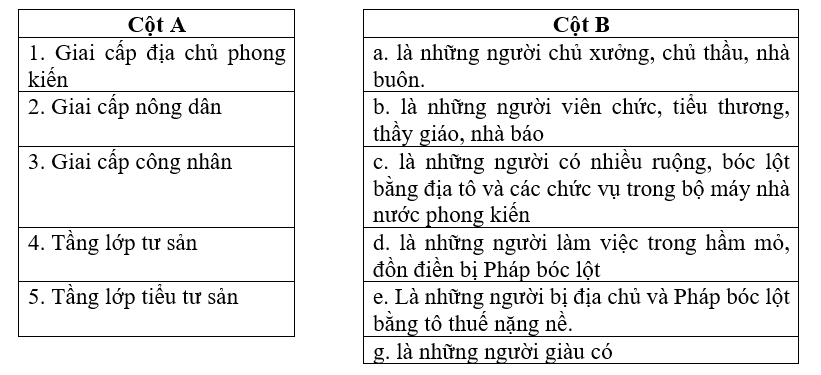 | Cột A |
|---|
| 1. Giai cấp địa chủ phong kiến |
| 2. Giai cấp nông dân |
| 3. Giai cấp công nhân |
| 4. Tầng lớp tư sản |
| 5. Tầng lớp tiểu tư sản |

| Cột B |
|---|
| a. là những người chủ xưởng, chủ thầu, nhà buôn. |
| b. là những người viên chức, tiểu thương, thầy giáo, nhà báo |
| c. là những người có nhiều ruộng, bóc lột bằng địa tô và các chức vụ trong bộ máy nhà nước phong kiến |
| d. là những người làm việc trong hầm mỏ, đồn điền bị Pháp bóc lột |
| e. Là những người bị địa chủ và Pháp bóc lột bằng tô thuế nặng nề. |
| g. là những người giàu có |